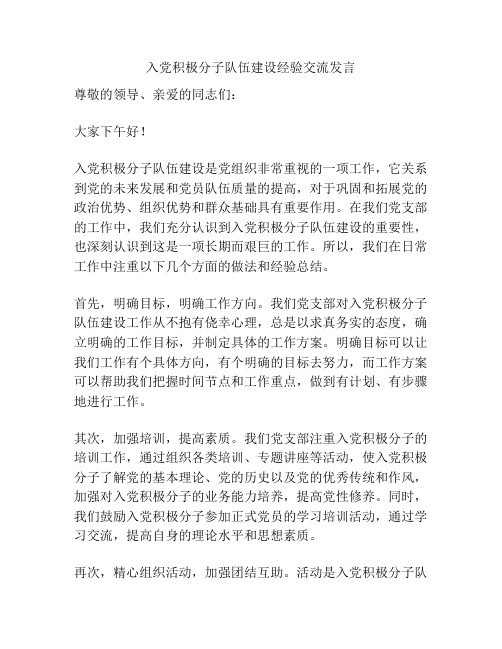 入党积极分子队伍建设经验交流发言

尊敬的领导、亲爱的同志们：

大家下午好！

入党积极分子队伍建设是党组织非常重视的一项工作，它关系到党的未来发展和党员队伍质量的提高，对于巩固和拓展党的政治优势、组织优势和群众基础具有重要作用。在我们党支部的工作中，我们充分认识到入党积极分子队伍建设的重要性，也深刻认识到这是一项长期而艰巨的工作。所以，我们在日常工作中注重以下几个方面的做法和经验总结。

首先，明确目标，明确工作方向。我们党支部对入党积极分子队伍建设工作从不抱有侥幸心理，总是以求真务实的态度，确立明确的工作目标，并制定具体的工作方案。明确目标可以让我们工作有个具体方向，有个明确的目标去努力，而工作方案可以帮助我们把握时间节点和工作重点，做到有计划、有步骤地进行工作。

其次，加强培训，提高素质。我们党支部注重入党积极分子的培训工作，通过组织各类培训、专题讲座等活动，使入党积极分子了解党的基本理论、党的历史以及党的优秀传统和作风，加强对入党积极分子的业务能力培养，提高党性修养。同时，我们鼓励入党积极分子参加正式党员的学习培训活动，通过学习交流，提高自身的理论水平和思想素质。

再次，精心组织活动，加强团结互助。活动是入党积极分子队